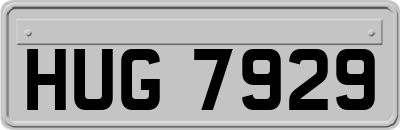 HUG 7929